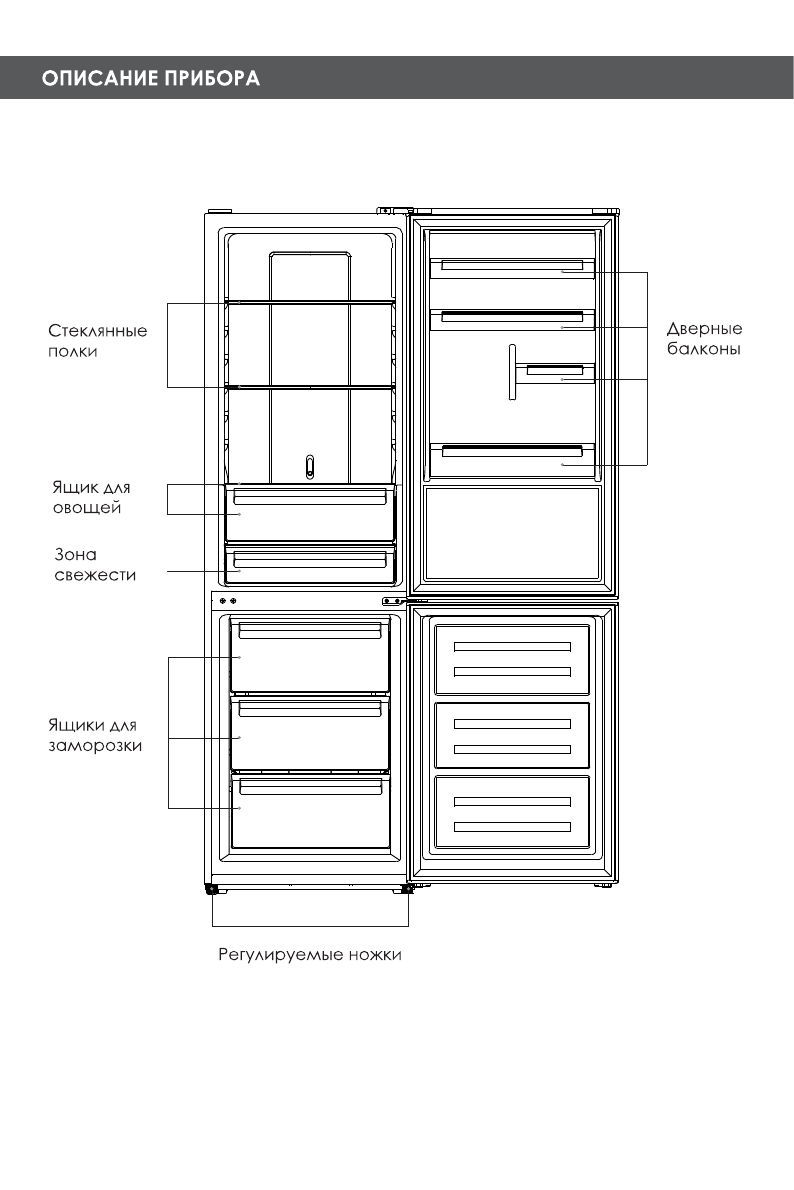 ОПИСАНИЕ ПРИБОРА

Стеклянные полки

Дверные балконы

Ящик для овощей

Зона свежести

Ящики для заморозки

Регулируемые ножки